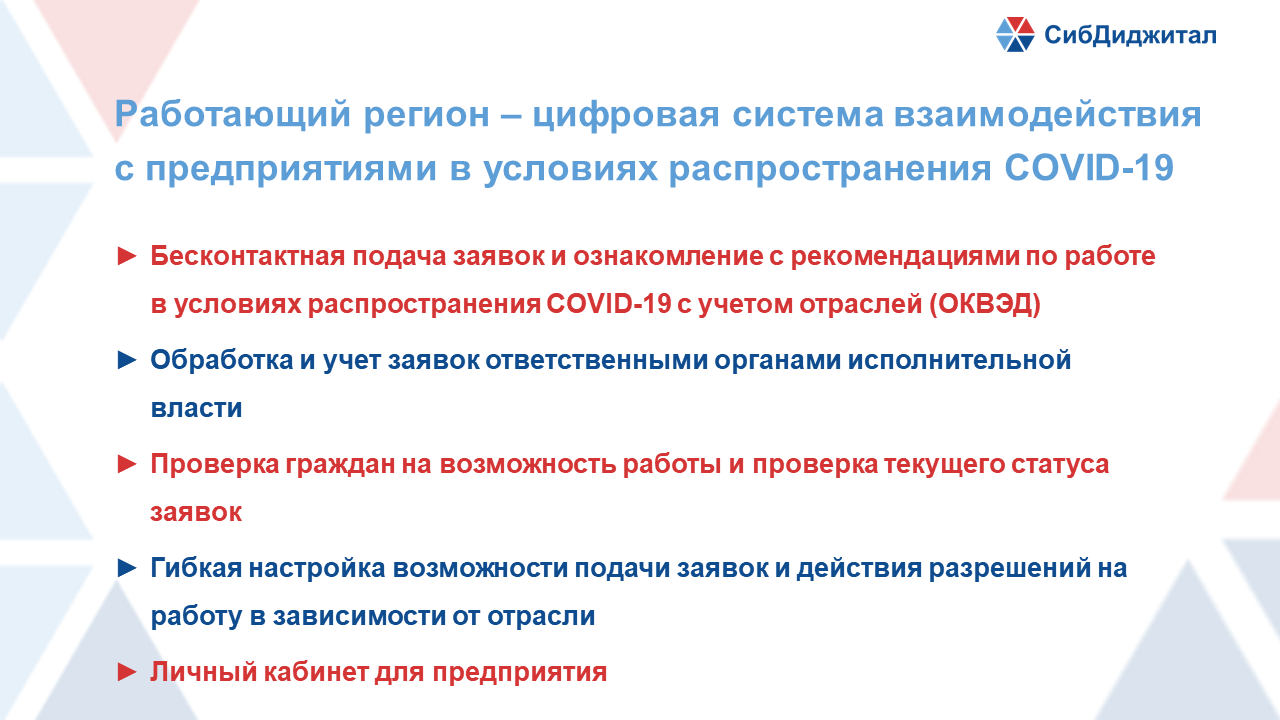 СибДиджитал

Работающий регион – цифровая система взаимодействия с предприятиями в условиях распространения COVID-19

► Бесконтактная подача заявок и ознакомление с рекомендациями по работе в условиях распространения COVID-19 с учетом отраслей (ОКВЭД)

► Обработка и учет заявок ответственными органами исполнительной власти

► Проверка граждан на возможность работы и проверка текущего статуса заявок

► Гибкая настройка возможности подачи заявок и действия разрешений на работу в зависимости от отрасли

► Личный кабинет для предприятия